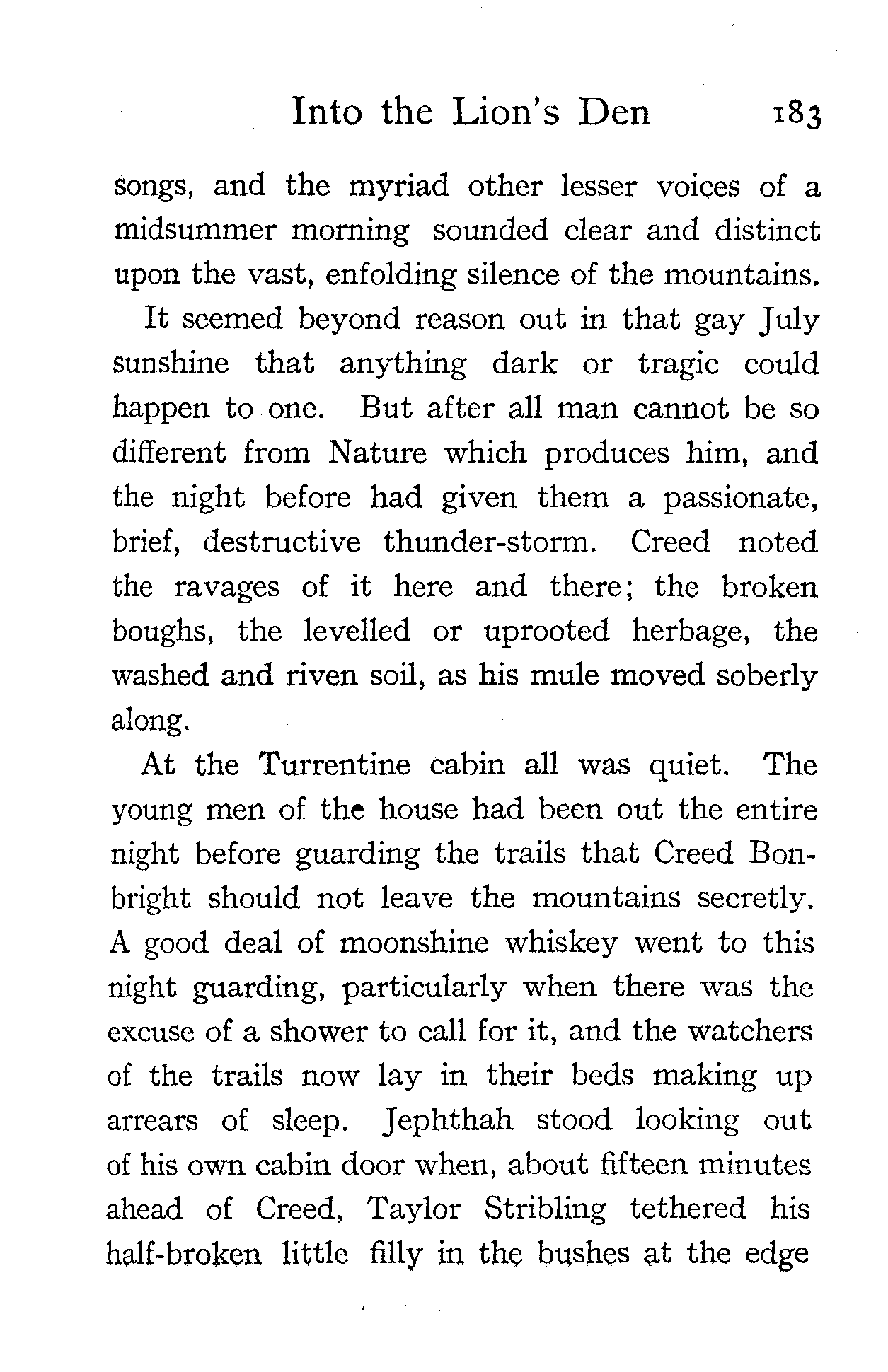 Into the Lion's Den 183

songs, and the myriad other lesser voices of a midsummer morning sounded clear and distinct upon the vast, enfolding silence of the mountains.

It seemed beyond reason out in that gay July sunshine that anything dark or tragic could happen to one. But after all man cannot be so different from Nature which produces him, and the night before had given them a passionate, brief, destructive thunder-storm. Creed noted the ravages of it here and there; the broken boughs, the levelled or uprooted herbage, the washed and riven soil, as his mule moved soberly along.

At the Turrentine cabin all was quiet. The young men of the house had been out the entire night before guarding the trails that Creed Bonbright should not leave the mountains secretly. A good deal of moonshine whiskey went to this night guarding, particularly when there was the excuse of a shower to call for it, and the watchers of the trails now lay in their beds making up arrears of sleep. Jephthah stood looking out of his own cabin door when, about fifteen minutes ahead of Creed, Taylor Stribling tethered his half-broken little filly in the bushes at the edge